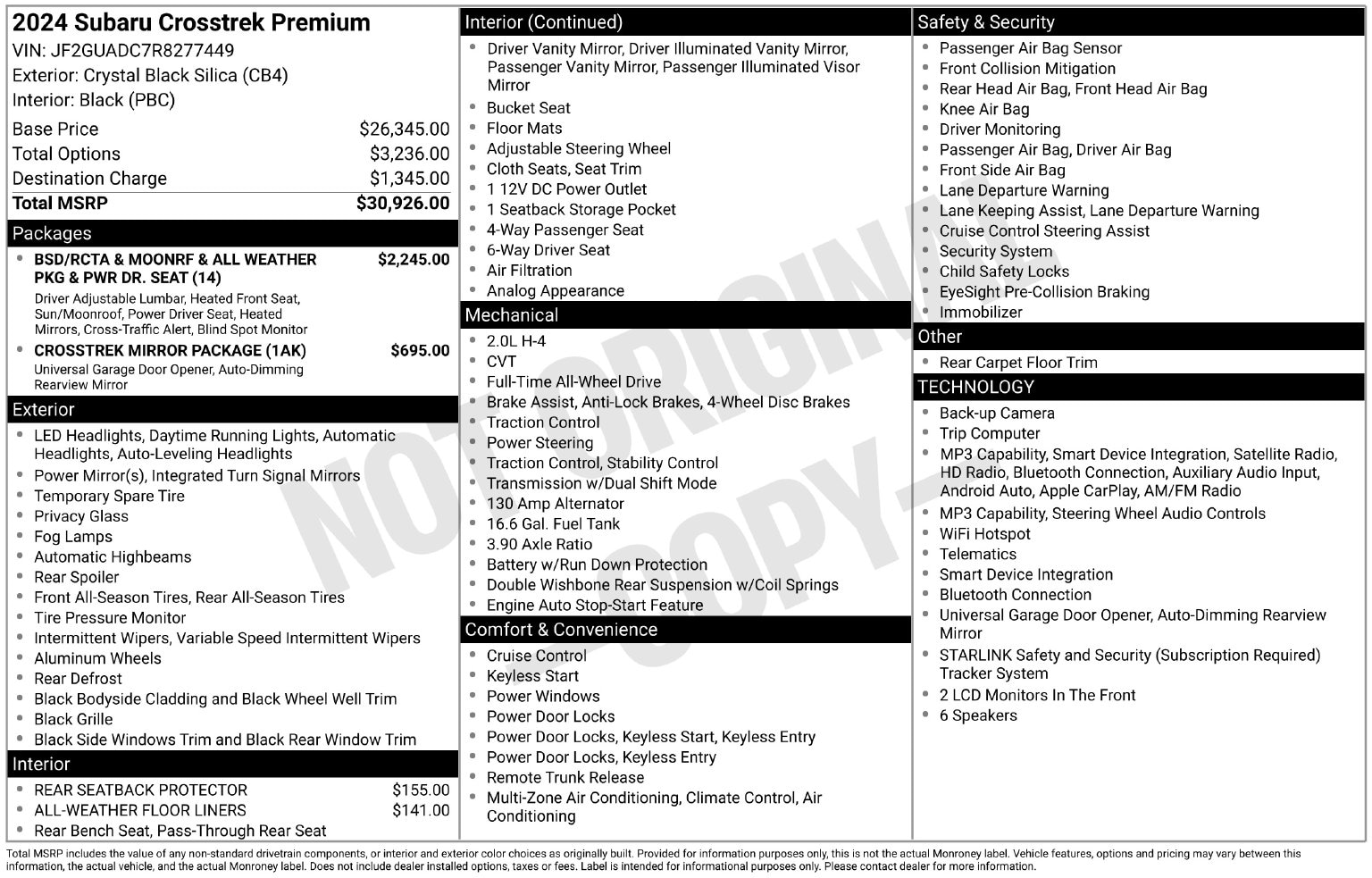 2024 Subaru Crosstrek Premium
VIN: JF2GUADC7R8277449
Exterior: Crystal Black Silica (CB4)
Interior: Black (PBC)

Base Price $26,345.00
Total Options $3,236.00
Destination Charge $1,345.00
Total MSRP $30,926.00

Packages
• BSD/RCTA & MOONRF & ALL WEATHER PKG & PWR DR. SEAT (14) $2,245.00
Driver Adjustable Lumbar, Heated Front Seat, Sun/Moonroof, Power Driver Seat, Heated Mirrors, Cross-Traffic Alert, Blind Spot Monitor
• CROSSTREK MIRROR PACKAGE (1AK) $695.00
Universal Garage Door Opener, Auto-Dimming Rearview Mirror

Exterior
• LED Headlights, Daytime Running Lights, Automatic Headlights, Auto-Leveling Headlights
• Power Mirror(s), Integrated Turn Signal Mirrors
• Temporary Spare Tire
• Privacy Glass
• Fog Lamps
• Automatic Highbeams
• Rear Spoiler
• Front All-Season Tires, Rear All-Season Tires
• Tire Pressure Monitor
• Intermittent Wipers, Variable Speed Intermittent Wipers
• Aluminum Wheels
• Rear Defrost
• Black Bodyside Cladding and Black Wheel Well Trim
• Black Grille
• Black Side Windows Trim and Black Rear Window Trim

Interior
• REAR SEATBACK PROTECTOR $155.00
• ALL-WEATHER FLOOR LINERS $141.00
• Rear Bench Seat, Pass-Through Rear Seat

Interior (Continued)
• Driver Vanity Mirror, Driver Illuminated Vanity Mirror, Passenger Vanity Mirror, Passenger Illuminated Visor Mirror
• Bucket Seat
• Floor Mats
• Adjustable Steering Wheel
• Cloth Seats, Seat Trim
• 1 12V DC Power Outlet
• 1 Seatback Storage Pocket
• 4-Way Passenger Seat
• 6-Way Driver Seat
• Air Filtration
• Analog Appearance

Mechanical
• 2.0L H-4
• CVT
• Full-Time All-Wheel Drive
• Brake Assist, Anti-Lock Brakes, 4-Wheel Disc Brakes
• Traction Control
• Power Steering
• Traction Control, Stability Control
• Transmission w/Dual Shift Mode
• 130 Amp Alternator
• 16.6 Gal. Fuel Tank
• 3.90 Axle Ratio
• Battery w/Run Down Protection
• Double Wishbone Rear Suspension w/Coil Springs
• Engine Auto Stop-Start Feature

Comfort & Convenience
• Cruise Control
• Keyless Start
• Power Windows
• Power Door Locks
• Power Door Locks, Keyless Start, Keyless Entry
• Power Door Locks, Keyless Entry
• Remote Trunk Release
• Multi-Zone Air Conditioning, Climate Control, Air Conditioning

Safety & Security
• Passenger Air Bag Sensor
• Front Collision Mitigation
• Rear Head Air Bag, Front Head Air Bag
• Knee Air Bag
• Driver Monitoring
• Passenger Air Bag, Driver Air Bag
• Front Side Air Bag
• Lane Departure Warning
• Lane Keeping Assist, Lane Departure Warning
• Cruise Control Steering Assist
• Security System
• Child Safety Locks
• EyeSight Pre-Collision Braking
• Immobilizer

Other
• Rear Carpet Floor Trim

TECHNOLOGY
• Back-up Camera
• Trip Computer
• MP3 Capability, Smart Device Integration, Satellite Radio, HD Radio, Bluetooth Connection, Auxiliary Audio Input, Android Auto, Apple CarPlay, AM/FM Radio
• MP3 Capability, Steering Wheel Audio Controls
• WiFi Hotspot
• Telematics
• Smart Device Integration
• Bluetooth Connection
• Universal Garage Door Opener, Auto-Dimming Rearview Mirror
• STARLINK Safety and Security (Subscription Required) Tracker System
• 2 LCD Monitors In The Front
• 6 Speakers

Total MSRP includes the value of any non-standard drivetrain components, or interior and exterior color choices as originally built. Provided for information purposes only, this is not the actual Monroney label. Vehicle features, options and pricing may vary between this information, the actual vehicle, and the actual Monroney label. Does not include dealer installed options, taxes or fees. Label is intended for informational purposes only. Please contact dealer for more information.

NOT ORIGINAL - COPY -